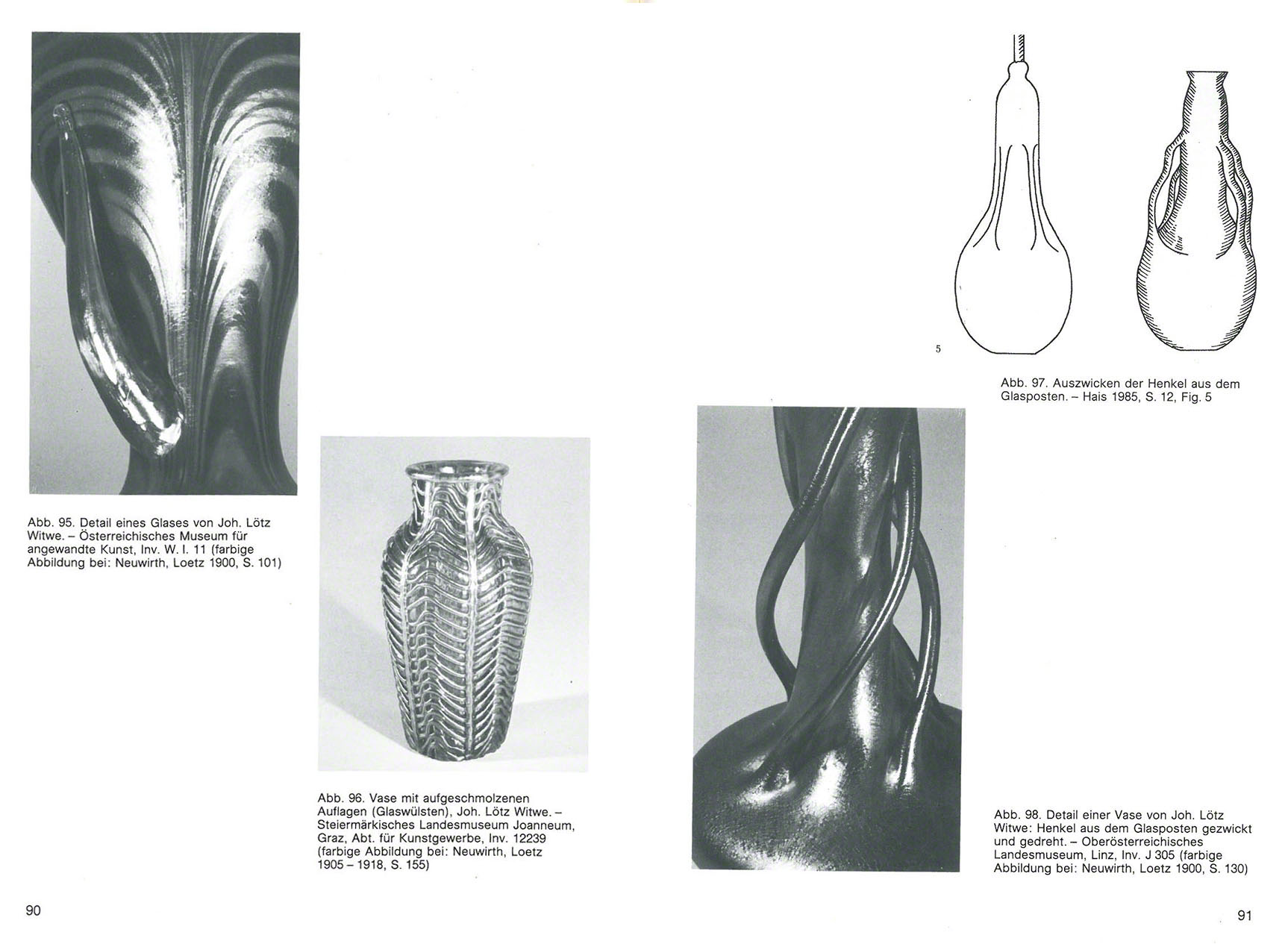 Abb. 95. Detail eines Glases von Joh. Lötz Witwe. – Österreichisches Museum für angewandte Kunst, Inv. W. I. 11 (farbige Abbildung bei: Neuwirth, Loetz 1900, S. 101)

Abb. 96. Vase mit aufgeschmolzenen Auflagen (Glaswülsten), Joh. Lötz Witwe. – Steiermärkisches Landesmuseum Joanneum, Graz, Abt. für Kunstgewerbe, Inv. 12239 (farbige Abbildung bei: Neuwirth, Loetz 1905 – 1918, S. 155)

90

5

Abb. 97. Auszwicken der Henkel aus dem Glasposten. – Hais 1985, S. 12, Fig. 5

Abb. 98. Detail einer Vase von Joh. Lötz Witwe: Henkel aus dem Glasposten gezwickt und gedreht. – Oberösterreichisches Landesmuseum, Linz, Inv. J 305 (farbige Abbildung bei: Neuwirth, Loetz 1900, S. 130)

91